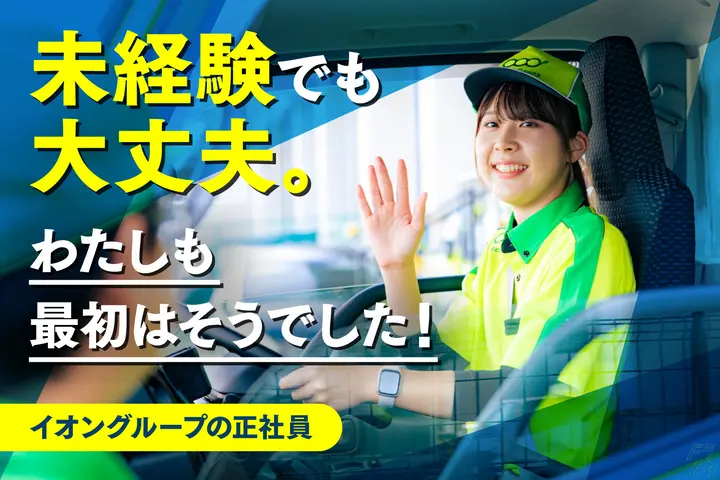 未経験でも
大丈夫。

わたしも
最初はそうでした！

イオングループの正社員